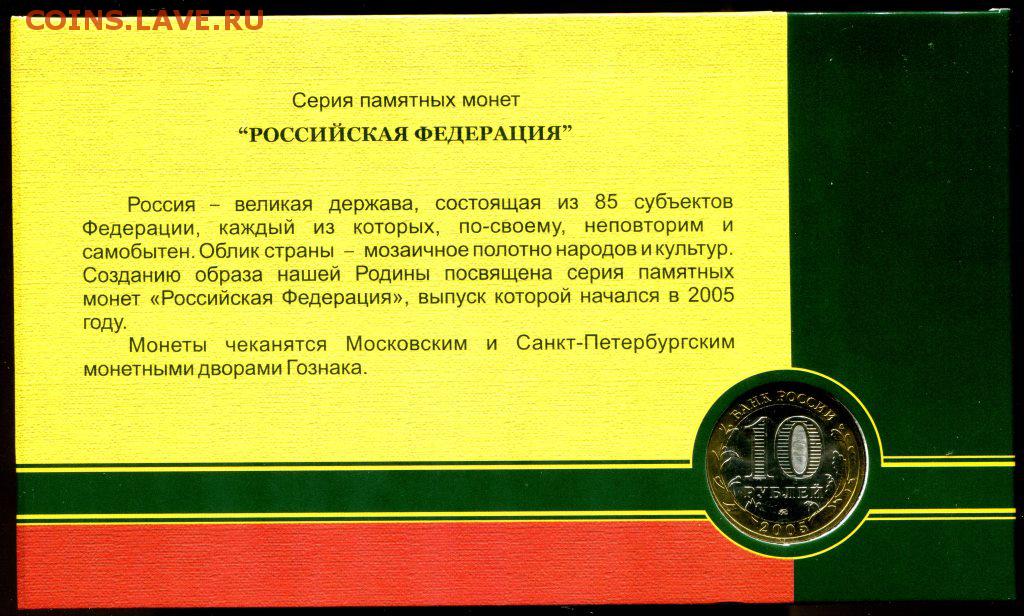 Серия памятных монет

"РОССИЙСКАЯ ФЕДЕРАЦИЯ"

Россия – великая держава, состоящая из 85 субъектов Федерации, каждый из которых, по-своему, неповторим и самобытен. Облик страны – мозаичное полотно народов и культур. Созданию образа нашей Родины посвящена серия памятных монет «Российская Федерация», выпуск которой начался в 2005 году.

Монеты чеканятся Московским и Санкт-Петербургским монетными дворами Гознака.

БАНК РОССИИ
10
РУБЛЕЙ
2005

COINS.LAVE.RU